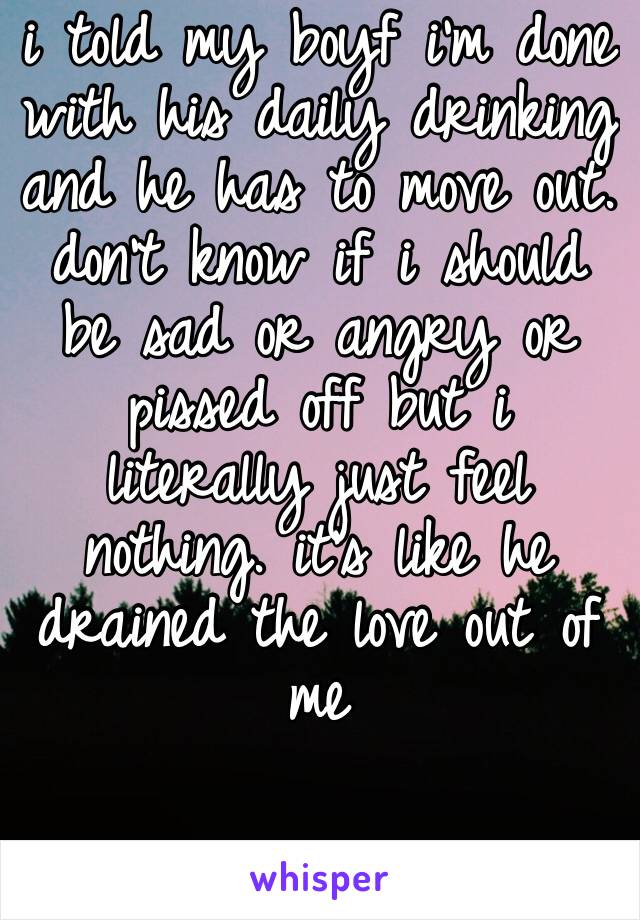 i told my boyf i'm done with his daily drinking and he has to move out. don't know if i should be sad or angry or pissed off but i literally just feel nothing. it's like he drained the love out of me

whisper